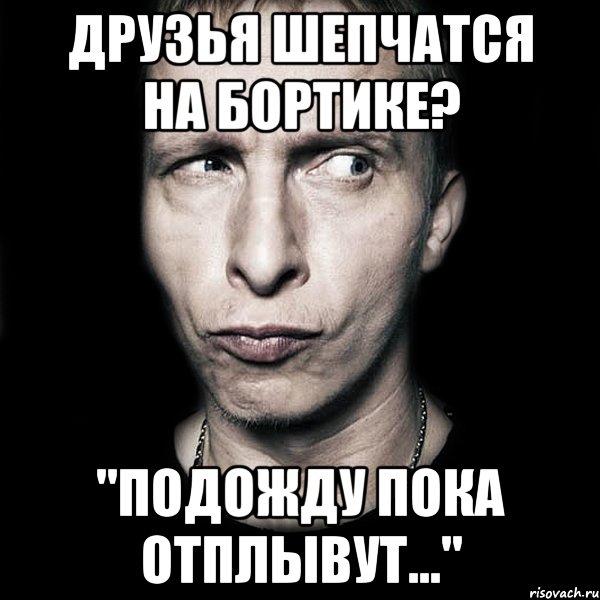 ДРУЗЬЯ ШЕПЧАТСЯ НА БОРТИКЕ?

"ПОДОЖДУ ПОКА ОТПЛЫВУТ..."

risovach.ru